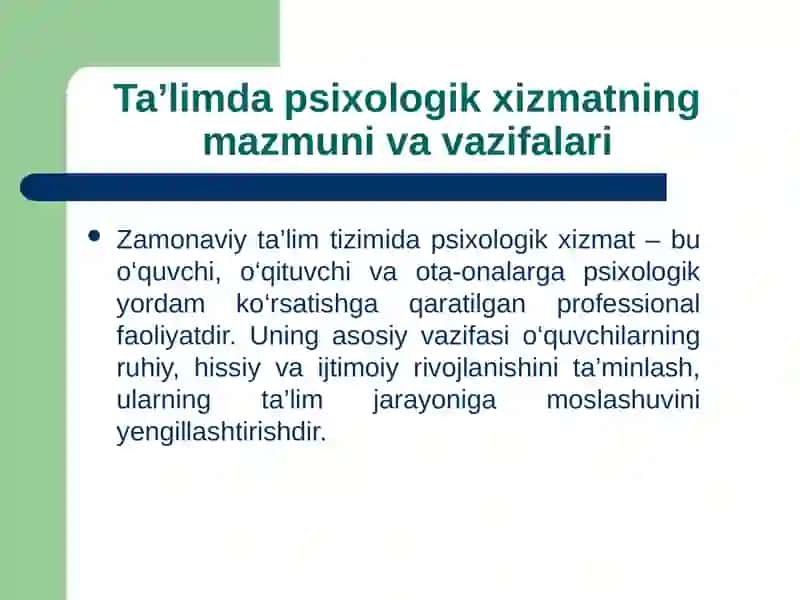 Ta’limda psixologik xizmatning mazmuni va vazifalari

• Zamonaviy ta’lim tizimida psixologik xizmat – bu o‘quvchi, o‘qituvchi va ota-onalarga psixologik yordam ko‘rsatishga qaratilgan professional faoliyatdir. Uning asosiy vazifasi o‘quvchilarning ruhiy, hissiy va ijtimoiy rivojlanishini ta’minlash, ularning ta’lim jarayoniga moslashuvini yengillashtirishdir.